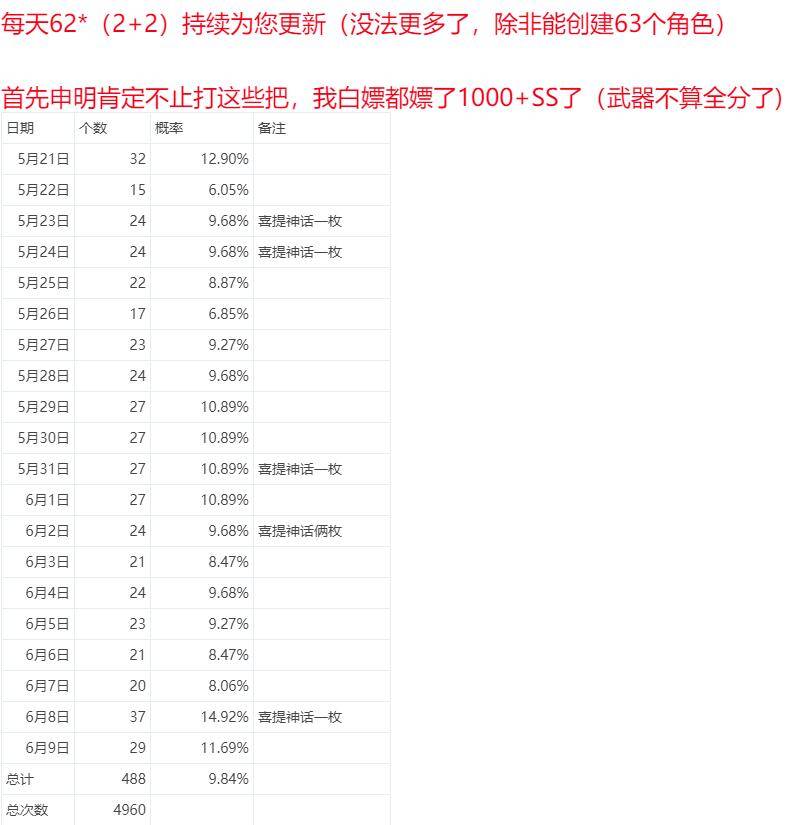 每天62*（2+2）持续为您更新（没法更多了，除非能创建63个角色）

首先申明肯定不止打这些把，我白嫖都嫖了1000+SS了（武器不算全分了）

| 日期 | 个数 | 概率 | 备注 |
|---|---|---|---|
| 5月21日 | 32 | 12.90% | |
| 5月22日 | 15 | 6.05% | |
| 5月23日 | 24 | 9.68% | 喜提神话一枚 |
| 5月24日 | 24 | 9.68% | 喜提神话一枚 |
| 5月25日 | 22 | 8.87% | |
| 5月26日 | 17 | 6.85% | |
| 5月27日 | 23 | 9.27% | |
| 5月28日 | 24 | 9.68% | |
| 5月29日 | 27 | 10.89% | |
| 5月30日 | 27 | 10.89% | |
| 5月31日 | 27 | 10.89% | 喜提神话一枚 |
| 6月1日 | 27 | 10.89% | |
| 6月2日 | 24 | 9.68% | 喜提神话俩枚 |
| 6月3日 | 21 | 8.47% | |
| 6月4日 | 24 | 9.68% | |
| 6月5日 | 23 | 9.27% | |
| 6月6日 | 21 | 8.47% | |
| 6月7日 | 20 | 8.06% | |
| 6月8日 | 37 | 14.92% | 喜提神话一枚 |
| 6月9日 | 29 | 11.69% | |
| 总计 | 488 | 9.84% | |
| 总次数 | 4960 | | |